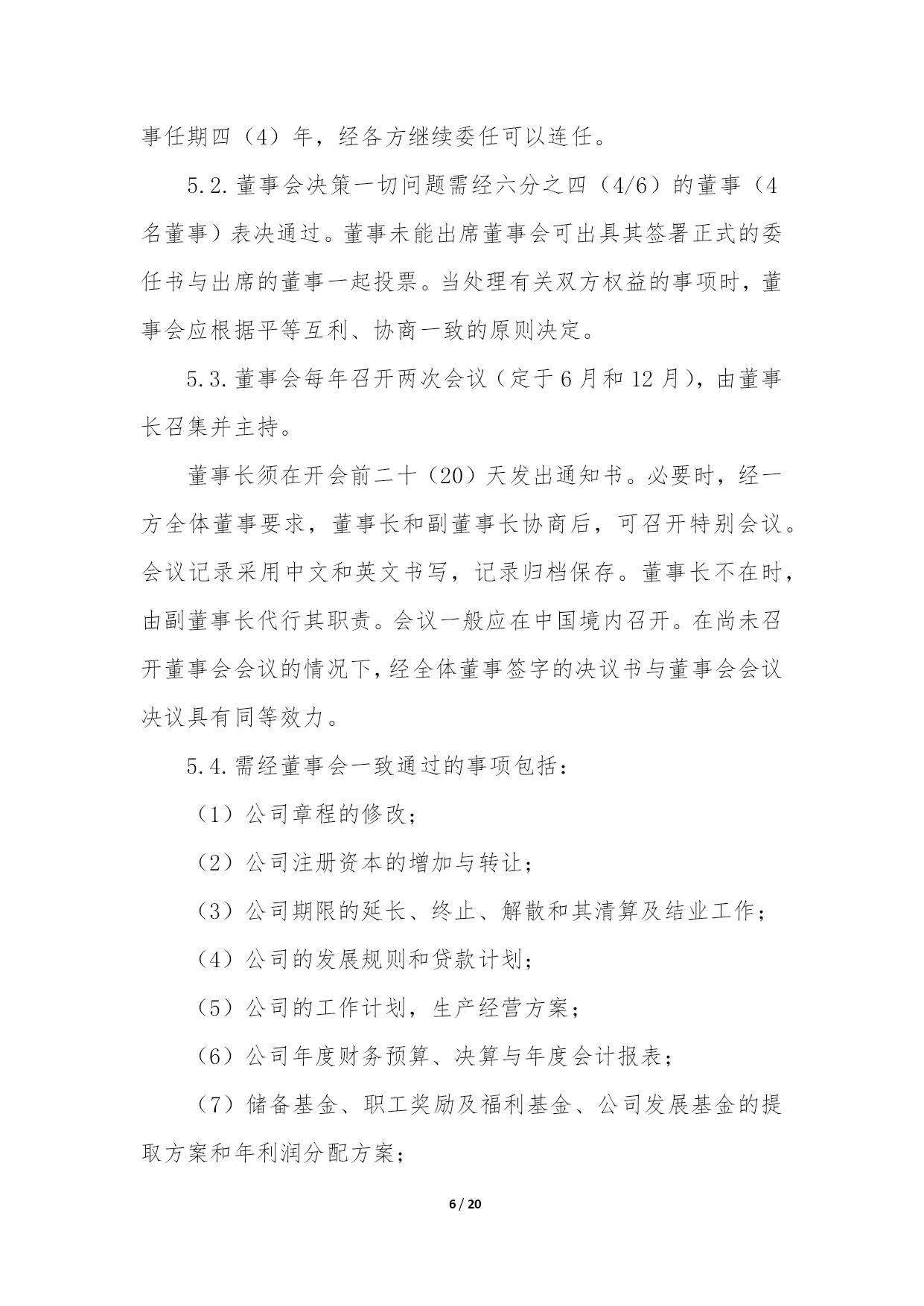 事任期四（4）年，经各方继续委任可以连任。

5.2.董事会决策一切问题需经六分之四（4/6）的董事（4名董事）表决通过。董事未能出席董事会可出具其签署正式的委任书与出席的董事一起投票。当处理有关双方权益的事项时，董事会应根据平等互利、协商一致的原则决定。

5.3.董事会每年召开两次会议（定于6月和12月），由董事长召集并主持。

董事长须在开会前二十（20）天发出通知书。必要时，经一方全体董事要求，董事长和副董事长协商后，可召开特别会议。会议记录采用中文和英文书写，记录归档保存。董事长不在时，由副董事长代行其职责。会议一般应在中国境内召开。在尚未召开董事会会议的情况下，经全体董事签字的决议书与董事会会议决议具有同等效力。

5.4.需经董事会一致通过的事项包括：

（1）公司章程的修改；

（2）公司注册资本的增加与转让；

（3）公司期限的延长、终止、解散和其清算及结业工作；

（4）公司的发展规则和贷款计划；

（5）公司的工作计划，生产经营方案；

（6）公司年度财务预算、决算与年度会计报表；

（7）储备基金、职工奖励及福利基金、公司发展基金的提取方案和年利润分配方案；

6 / 20